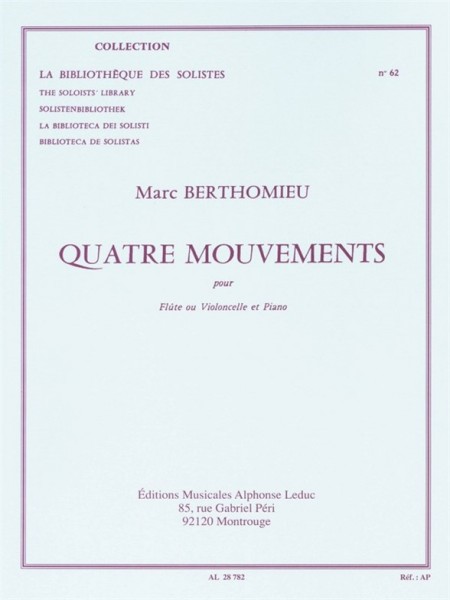 COLLECTION

LA BIBLIOTHÈQUE DES SOLISTES

n° 62

THE SOLOISTS' LIBRARY
SOLISTENBIBLIOTHEK
LA BIBLIOTECA DEI SOLISTI
BIBLIOTECA DE SOLISTAS

Marc BERTHOMIEU

QUATRE MOUVEMENTS

pour

Flûte ou Violoncelle et Piano

Éditions Musicales Alphonse Leduc
85, rue Gabriel Péri
92120 Montrouge

AL 28 782

Réf. : AP